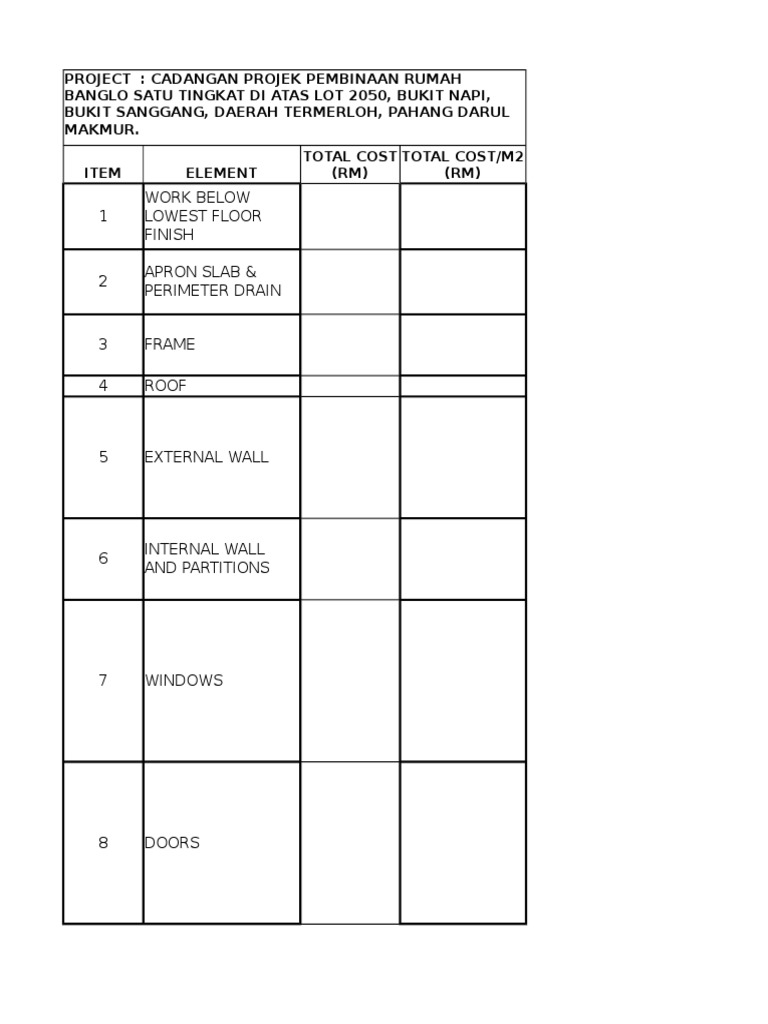 PROJECT : CADANGAN PROJEK PEMBINAAN RUMAH BANGLO SATU TINGKAT DI ATAS LOT 2050, BUKIT NAPI, BUKIT SANGGANG, DAERAH TERMERLOH, PAHANG DARUL MAKMUR.

| ITEM | ELEMENT | TOTAL COST (RM) | TOTAL COST/M2 (RM) |
|---|---|---|---|
| 1 | WORK BELOW LOWEST FLOOR FINISH | | |
| 2 | APRON SLAB & PERIMETER DRAIN | | |
| 3 | FRAME | | |
| 4 | ROOF | | |
| 5 | EXTERNAL WALL | | |
| 6 | INTERNAL WALL AND PARTITIONS | | |
| 7 | WINDOWS | | |
| 8 | DOORS | | |